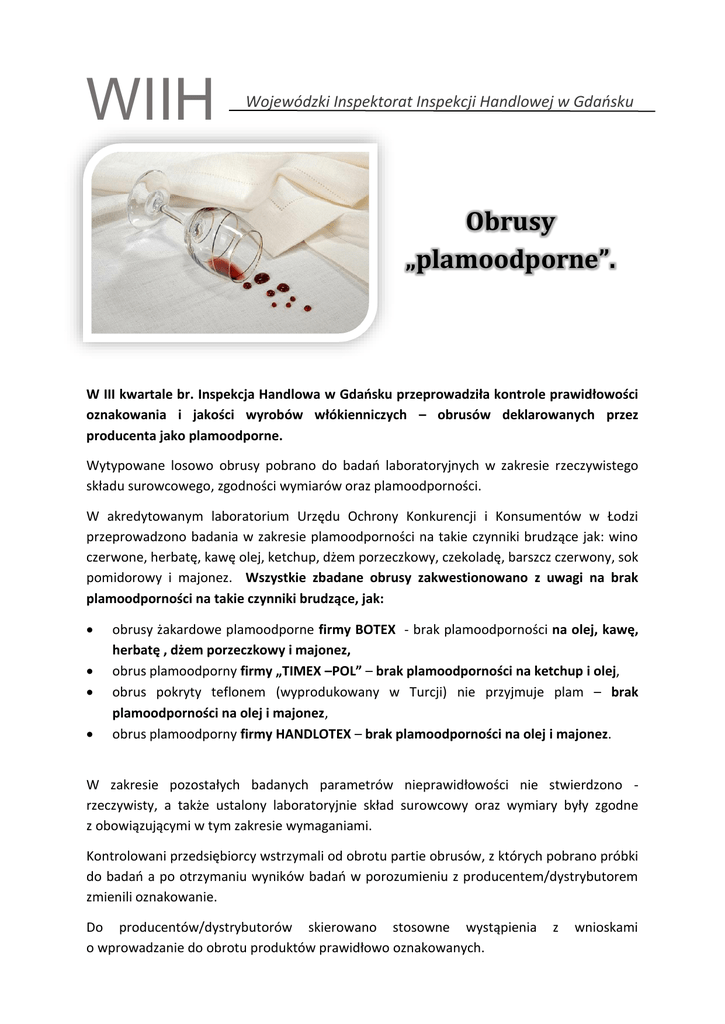 WIIH Wojewódzki Inspektorat Inspekcji Handlowej w Gdańsku

Obrusy „plamoodporne".

W III kwartale br. Inspekcja Handlowa w Gdańsku przeprowadziła kontrole prawidłowości oznakowania i jakości wyrobów włókienniczych – obrusów deklarowanych przez producenta jako plamoodporne.

Wytypowane losowo obrusy pobrano do badań laboratoryjnych w zakresie rzeczywistego składu surowcowego, zgodności wymiarów oraz plamoodporności.

W akredytowanym laboratorium Urzędu Ochrony Konkurencji i Konsumentów w Łodzi przeprowadzono badania w zakresie plamoodporności na takie czynniki brudzące jak: wino czerwone, herbatę, kawę olej, ketchup, dżem porzeczkowy, czekoladę, barszcz czerwony, sok pomidorowy i majonez. Wszystkie zbadane obrusy zakwestionowano z uwagi na brak plamoodporności na takie czynniki brudzące, jak:

• obrusy żakardowe plamoodporne firmy BOTEX - brak plamoodporności na olej, kawę, herbatę , dżem porzeczkowy i majonez,
• obrus plamoodporny firmy „TIMEX –POL" – brak plamoodporności na ketchup i olej,
• obrus pokryty teflonem (wyprodukowany w Turcji) nie przyjmuje plam – brak plamoodporności na olej i majonez,
• obrus plamoodporny firmy HANDLOTEX – brak plamoodporności na olej i majonez.

W zakresie pozostałych badanych parametrów nieprawidłowości nie stwierdzono - rzeczywisty, a także ustalony laboratoryjnie skład surowcowy oraz wymiary były zgodne z obowiązującymi w tym zakresie wymaganiami.

Kontrolowani przedsiębiorcy wstrzymali od obrotu partie obrusów, z których pobrano próbki do badań a po otrzymaniu wyników badań w porozumieniu z producentem/dystrybutorem zmienili oznakowanie.

Do producentów/dystrybutorów skierowano stosowne wystąpienia z wnioskami o wprowadzanie do obrotu produktów prawidłowo oznakowanych.